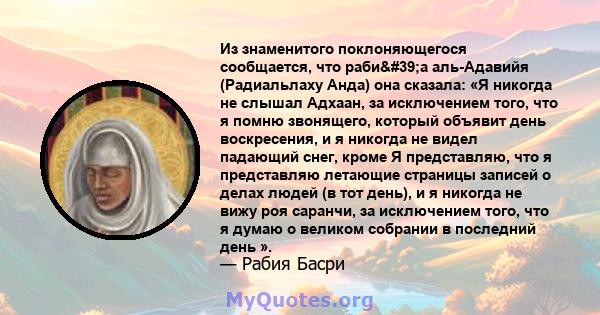 Из знаменитого поклоняющегося сообщается, что раби&#39;а аль-Адавийя (Радиальлаху Анда) она сказала: «Я никогда не слышал Адхаан, за исключением того, что я помню звонящего, который объявит день воскресения, и я никогда не видел падающий снег, кроме Я представляю, что я представляю летающие страницы записей о делах людей (в тот день), и я никогда не вижу роя саранчи, за исключением того, что я думаю о великом собрании в последний день ».
— Рабия Басри

MyQuotes.org